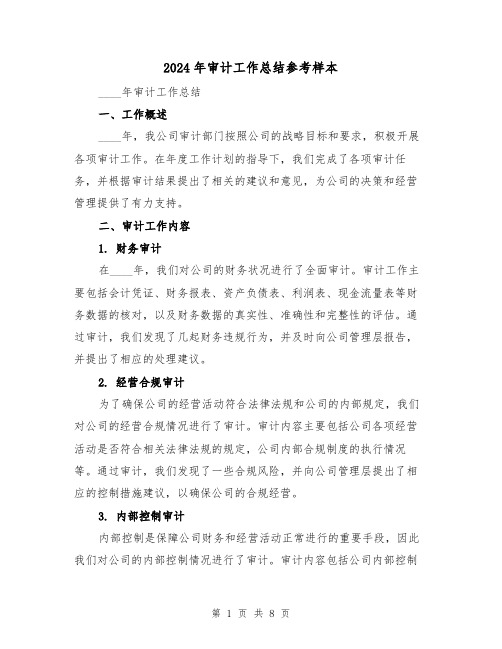 2024年审计工作总结参考样本

____年审计工作总结

一、工作概述

____年，我公司审计部门按照公司的战略目标和要求，积极开展各项审计工作。在年度工作计划的指导下，我们完成了各项审计任务，并根据审计结果提出了相关的建议和意见，为公司的决策和经营管理提供了有力支持。

二、审计工作内容

1. 财务审计

在____年，我们对公司的财务状况进行了全面审计。审计工作主要包括会计凭证、财务报表、资产负债表、利润表、现金流量表等财务数据的核对，以及财务数据的真实性、准确性和完整性的评估。通过审计，我们发现了几起财务违规行为，并及时向公司管理层报告，并提出了相应的处理建议。

2. 经营合规审计

为了确保公司的经营活动符合法律法规和公司的内部规定，我们对公司的经营合规情况进行了审计。审计内容主要包括公司各项经营活动是否符合相关法律法规的规定，公司内部合规制度的执行情况等。通过审计，我们发现了一些合规风险，并向公司管理层提出了相应的控制措施建议，以确保公司的合规经营。

3. 内部控制审计

内部控制是保障公司财务和经营活动正常进行的重要手段，因此我们对公司的内部控制情况进行了审计。审计内容包括公司内部控制

第 1 页 共 8 页